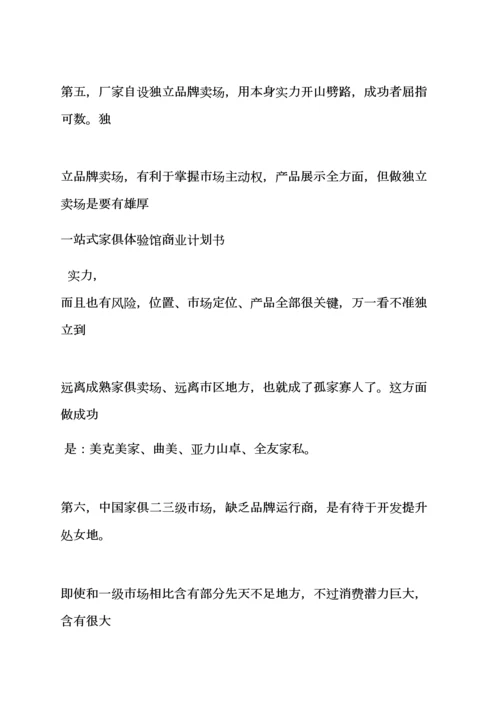 第五，厂家自设独立品牌卖场，用本身实力开山劈路，成功者屈指可数。独

立品牌卖场，有利于掌握市场主动权，产品展示全方面，但做独立卖场是要有雄厚

一站式家俱体验馆商业计划书

实力，
而且也有风险，位置、市场定位、产品全部很关键，万一看不准独立到

远离成熟家俱卖场、远离市区地方，也就成了孤家寡人了。这方面做成功

是：美克美家、曲美、亚力山卓、全友家私。

第六，中国家俱二三级市场，缺乏品牌运行商，是有待于开发提升处女地。

即使和一级市场相比含有部分先天不足地方，不过消费潜力巨大，含有很大